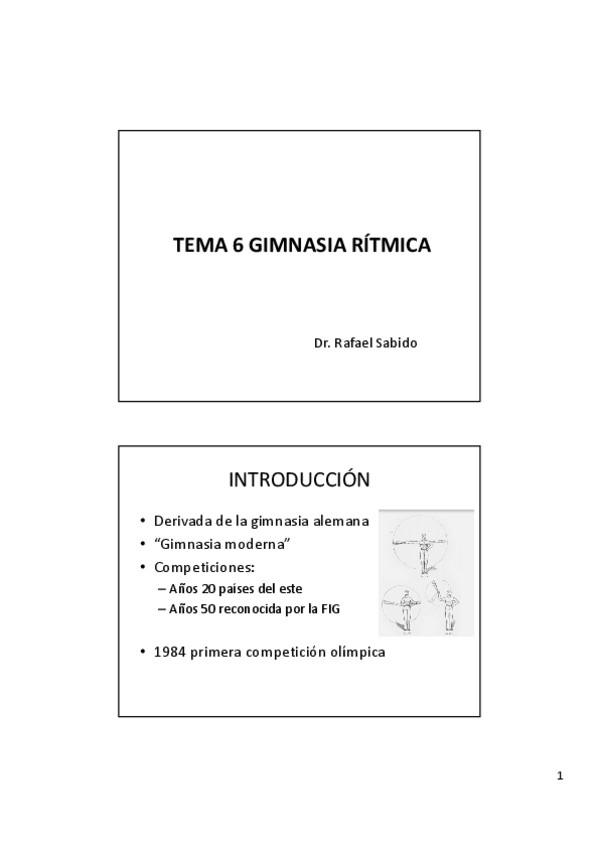 TEMA 6 GIMNASIA RÍTMICA

Dr. Rafael Sabido

INTRODUCCIÓN

• Derivada de la gimnasia alemana
• “Gimnasia moderna”
• Competiciones:
– Años 20 paises del este
– Años 50 reconocida por la FIG

• 1984 primera competición olímpica

1